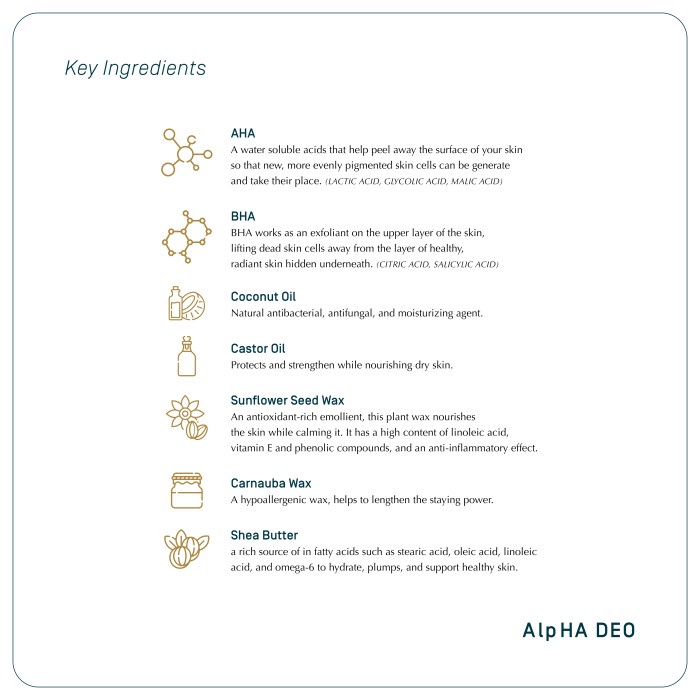 Key Ingredients

AHA
A water soluble acids that help peel away the surface of your skin so that new, more evenly pigmented skin cells can be generate and take their place. (LACTIC ACID, GLYCOLIC ACID, MALIC ACID)

BHA
BHA works as an exfoliant on the upper layer of the skin, lifting dead skin cells away from the layer of healthy, radiant skin hidden underneath. (CITRIC ACID, SALICYLIC ACID)

Coconut Oil
Natural antibacterial, antifungal, and moisturizing agent.

Castor Oil
Protects and strengthen while nourishing dry skin.

Sunflower Seed Wax
An antioxidant-rich emollient, this plant wax nourishes the skin while calming it. It has a high content of linoleic acid, vitamin E and phenolic compounds, and an anti-inflammatory effect.

Carnauba Wax
A hypoallergenic wax, helps to lengthen the staying power.

Shea Butter
a rich source of in fatty acids such as stearic acid, oleic acid, linoleic acid, and omega-6 to hydrate, plumps, and support healthy skin.

AlpHA DEO